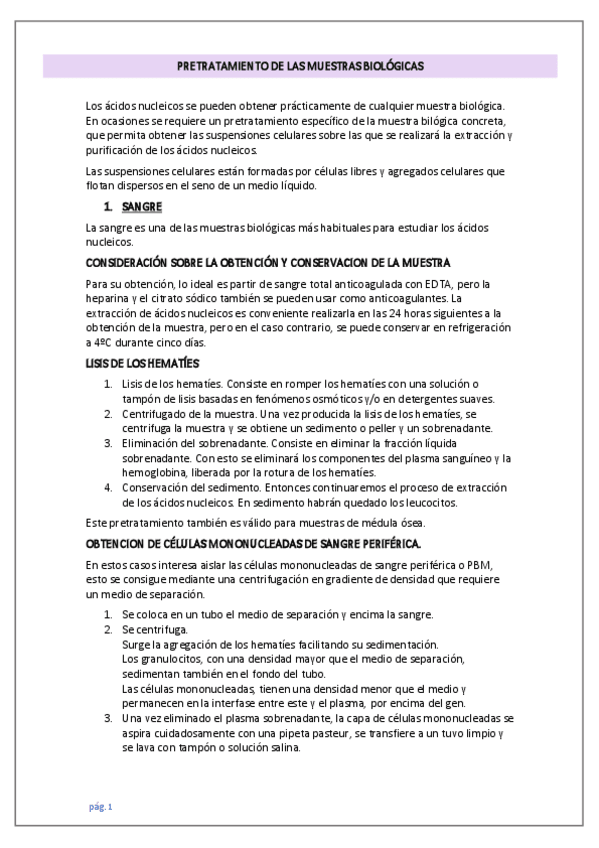 PRETRATAMIENTO DE LAS MUESTRAS BIOLÓGICAS

Los ácidos nucleicos se pueden obtener prácticamente de cualquier muestra biológica. En ocasiones se requiere un pretratamiento específico de la muestra bilógica concreta, que permita obtener las suspensiones celulares sobre las que se realizará la extracción y purificación de los ácidos nucleicos.

Las suspensiones celulares están formadas por células libres y agregados celulares que flotan dispersos en el seno de un medio líquido.

1. SANGRE

La sangre es una de las muestras biológicas más habituales para estudiar los ácidos nucleicos.

CONSIDERACIÓN SOBRE LA OBTENCIÓN Y CONSERVACION DE LA MUESTRA

Para su obtención, lo ideal es partir de sangre total anticoagulada con EDTA, pero la heparina y el citrato sódico también se pueden usar como anticoagulantes. La extracción de ácidos nucleicos es conveniente realizarla en las 24 horas siguientes a la obtención de la muestra, pero en el caso contrario, se puede conservar en refrigeración a 4ºC durante cinco días.

LISIS DE LOS HEMATÍES

1. Lisis de los hematíes. Consiste en romper los hematíes con una solución o tampón de lisis basadas en fenómenos osmóticos y/o en detergentes suaves.
2. Centrifugado de la muestra. Una vez producida la lisis de los hematíes, se centrifuga la muestra y se obtiene un sedimento o peller y un sobrenadante.
3. Eliminación del sobrenadante. Consiste en eliminar la fracción líquida sobrenadante. Con esto se eliminará los componentes del plasma sanguíneo y la hemoglobina, liberada por la rotura de los hematíes.
4. Conservación del sedimento. Entonces continuaremos el proceso de extracción de los ácidos nucleicos. En sedimento habrán quedado los leucocitos.

Este pretratamiento también es válido para muestras de médula ósea.

OBTENCION DE CÉLULAS MONONUCLEADAS DE SANGRE PERIFÉRICA.

En estos casos interesa aislar las células mononucleadas de sangre periférica o PBM, esto se consigue mediante una centrifugación en gradiente de densidad que requiere un medio de separación.

1. Se coloca en un tubo el medio de separación y encima la sangre.
2. Se centrifuga.
Surge la agregación de los hematíes facilitando su sedimentación.
Los granulocitos, con una densidad mayor que el medio de separación, sedimentan también en el fondo del tubo.
Las células mononucleadas, tienen una densidad menor que el medio y permanecen en la interfase entre este y el plasma, por encima del gen.
3. Una vez eliminado el plasma sobrenadante, la capa de células mononucleadas se aspira cuidadosamente con una pipeta pasteur, se transfiere a un tuvo limpio y se lava con tampón o solución salina.

pág. 1